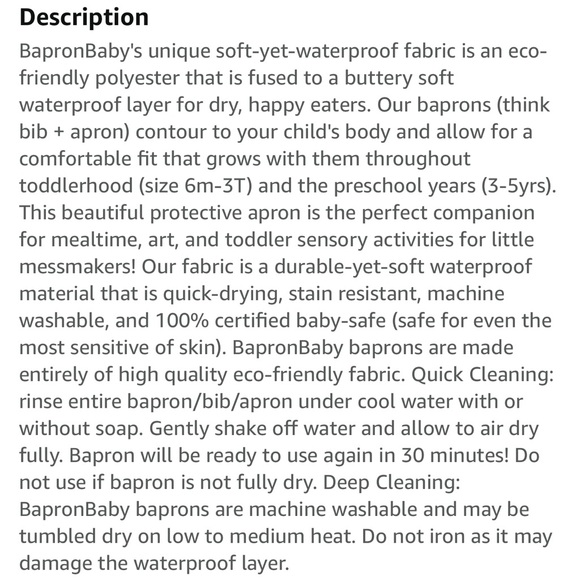 Description

BapronBaby's unique soft-yet-waterproof fabric is an eco-friendly polyester that is fused to a buttery soft waterproof layer for dry, happy eaters. Our baprons (think bib + apron) contour to your child's body and allow for a comfortable fit that grows with them throughout toddlerhood (size 6m-3T) and the preschool years (3-5yrs). This beautiful protective apron is the perfect companion for mealtime, art, and toddler sensory activities for little messmakers! Our fabric is a durable-yet-soft waterproof material that is quick-drying, stain resistant, machine washable, and 100% certified baby-safe (safe for even the most sensitive of skin). BapronBaby baprons are made entirely of high quality eco-friendly fabric. Quick Cleaning: rinse entire bapron/bib/apron under cool water with or without soap. Gently shake off water and allow to air dry fully. Bapron will be ready to use again in 30 minutes! Do not use if bapron is not fully dry. Deep Cleaning: BapronBaby baprons are machine washable and may be tumbled dry on low to medium heat. Do not iron as it may damage the waterproof layer.